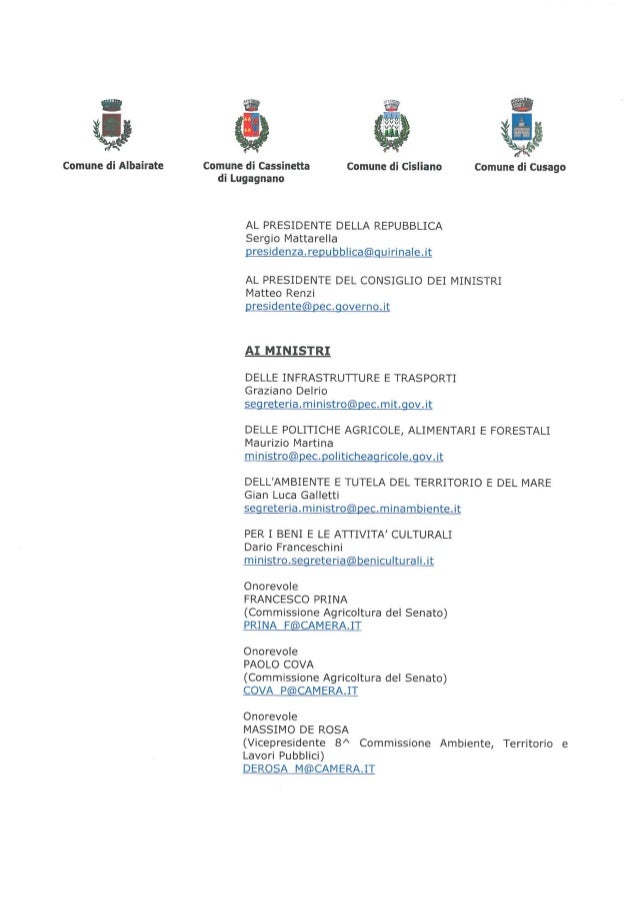 Comune di Albairate

Comune di Cassinetta di Lugagnano

Comune di Cisliano

Comune di Cusago

AL PRESIDENTE DELLA REPUBBLICA
Sergio Mattarella
presidenza.repubblica@quirinale.it

AL PRESIDENTE DEL CONSIGLIO DEI MINISTRI
Matteo Renzi
presidente@pec.governo.it

AI MINISTRI

DELLE INFRASTRUTTURE E TRASPORTI
Graziano Delrio
segreteria.ministro@pec.mit.gov.it

DELLE POLITICHE AGRICOLE, ALIMENTARI E FORESTALI
Maurizio Martina
ministro@pec.politicheagricole.gov.it

DELL'AMBIENTE E TUTELA DEL TERRITORIO E DEL MARE
Gian Luca Galletti
segreteria.ministro@pec.minambiente.it

PER I BENI E LE ATTIVITA' CULTURALI
Dario Franceschini
ministro.segreteria@beniculturali.it

Onorevole
FRANCESCO PRINA
(Commissione Agricoltura del Senato)
PRINA_F@CAMERA.IT

Onorevole
PAOLO COVA
(Commissione Agricoltura del Senato)
COVA_P@CAMERA.IT

Onorevole
MASSIMO DE ROSA
(Vicepresidente 8^ Commissione Ambiente, Territorio e Lavori Pubblici)
DEROSA_M@CAMERA.IT